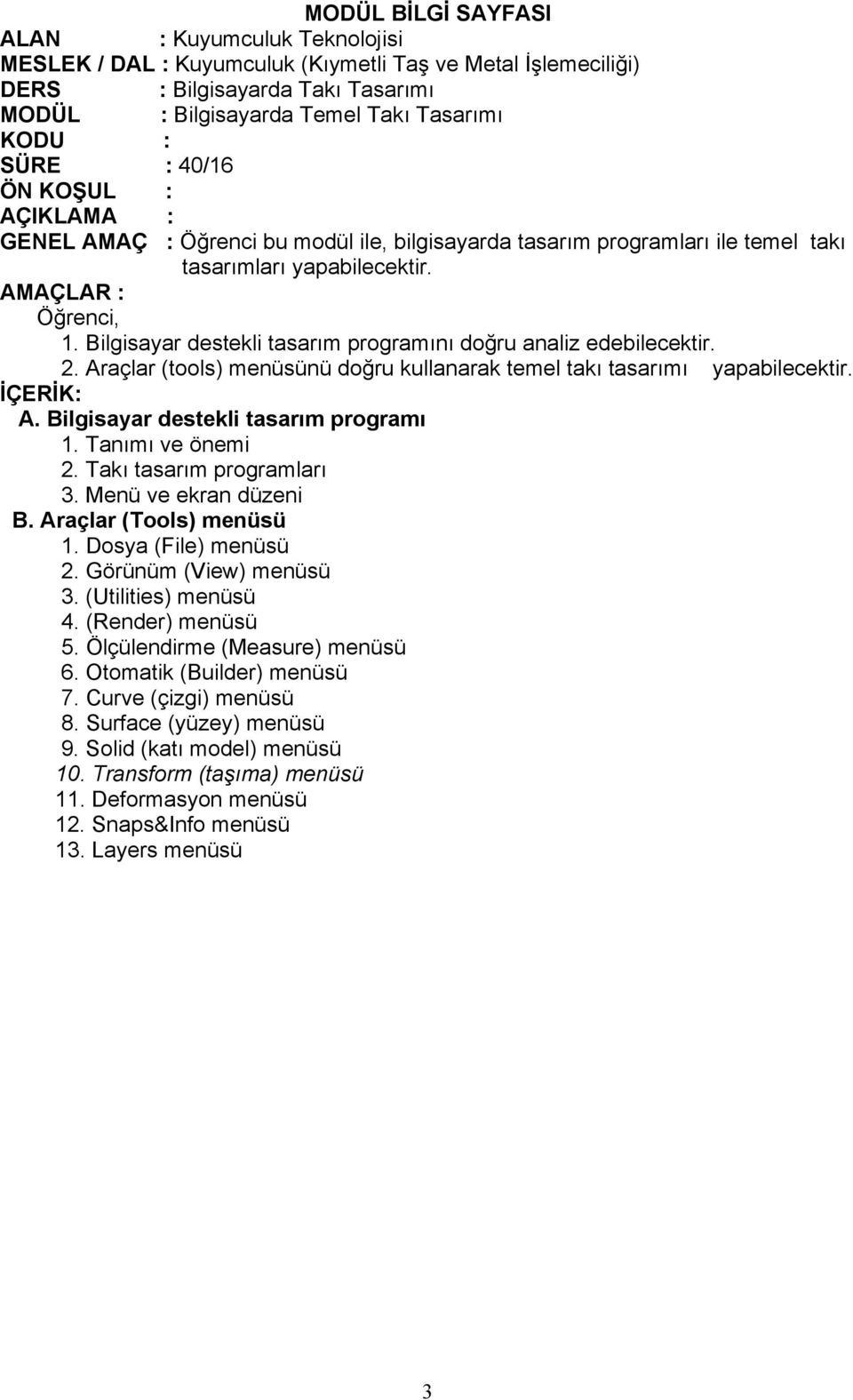 MODÜL BİLGİ SAYFASI

ALAN : Kuyumculuk Teknolojisi
MESLEK / DAL : Kuyumculuk (Kıymetli Taş ve Metal İşlemeciliği)
DERS : Bilgisayarda Takı Tasarımı
MODÜL : Bilgisayarda Temel Takı Tasarımı
KODU :
SÜRE : 40/16
ÖN KOŞUL :
AÇIKLAMA :
GENEL AMAÇ : Öğrenci bu modül ile, bilgisayarda tasarım programları ile temel takı tasarımları yapabilecektir.
AMAÇLAR :
Öğrenci,
1. Bilgisayar destekli tasarım programını doğru analiz edebilecektir.
2. Araçlar (tools) menüsünü doğru kullanarak temel takı tasarımı yapabilecektir.
İÇERİK:
A. Bilgisayar destekli tasarım programı
1. Tanımı ve önemi
2. Takı tasarım programları
3. Menü ve ekran düzeni
B. Araçlar (Tools) menüsü
1. Dosya (File) menüsü
2. Görünüm (View) menüsü
3. (Utilities) menüsü
4. (Render) menüsü
5. Ölçülendirme (Measure) menüsü
6. Otomatik (Builder) menüsü
7. Curve (çizgi) menüsü
8. Surface (yüzey) menüsü
9. Solid (katı model) menüsü
10. Transform (taşıma) menüsü
11. Deformasyon menüsü
12. Snaps&Info menüsü
13. Layers menüsü

3